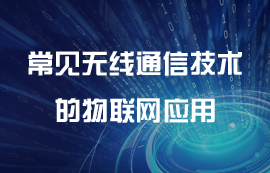 常见无线通信技术
的物联网应用